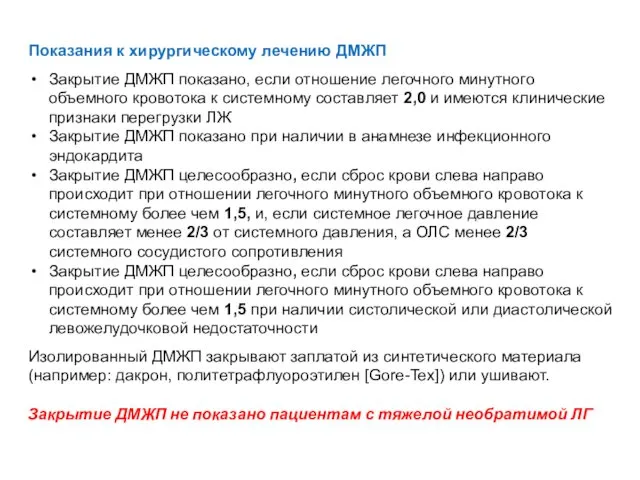 Показания к хирургическому лечению ДМЖП

• Закрытие ДМЖП показано, если отношение легочного минутного объемного кровотока к системному составляет 2,0 и имеются клинические признаки перегрузки ЛЖ
• Закрытие ДМЖП показано при наличии в анамнезе инфекционного эндокардита
• Закрытие ДМЖП целесообразно, если сброс крови слева направо происходит при отношении легочного минутного объемного кровотока к системному более чем 1,5, и, если системное легочное давление составляет менее 2/3 от системного давления, а ОЛС менее 2/3 системного сосудистого сопротивления
• Закрытие ДМЖП целесообразно, если сброс крови слева направо происходит при отношении легочного минутного объемного кровотока к системному более чем 1,5 при наличии систолической или диастолической левожелудочковой недостаточности

Изолированный ДМЖП закрывают заплатой из синтетического материала (например: дакрон, политетрафлуороэтилен [Gore-Tex]) или ушивают.

Закрытие ДМЖП не показано пациентам с тяжелой необратимой ЛГ